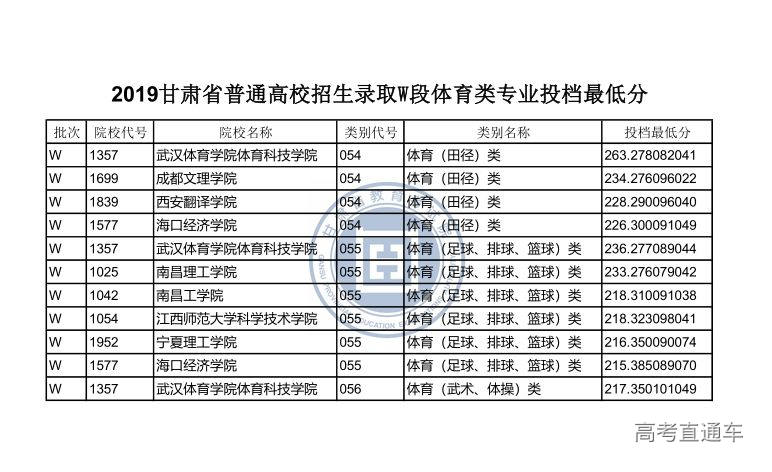 2019甘肃省普通高校招生录取W段体育类专业投档最低分

| 批次 | 院校代号 | 院校名称 | 类别代号 | 类别名称 | 投档最低分 |
|---|---|---|---|---|---|
| W | 1357 | 武汉体育学院体育科技学院 | 054 | 体育（田径）类 | 263.278082041 |
| W | 1699 | 成都文理学院 | 054 | 体育（田径）类 | 234.276096022 |
| W | 1839 | 西安翻译学院 | 054 | 体育（田径）类 | 228.290096040 |
| W | 1577 | 海口经济学院 | 054 | 体育（田径）类 | 226.300091049 |
| W | 1357 | 武汉体育学院体育科技学院 | 055 | 体育（足球、排球、篮球）类 | 236.277089044 |
| W | 1025 | 南昌理工学院 | 055 | 体育（足球、排球、篮球）类 | 233.276079042 |
| W | 1042 | 南昌工学院 | 055 | 体育（足球、排球、篮球）类 | 218.310091038 |
| W | 1054 | 江西师范大学科学技术学院 | 055 | 体育（足球、排球、篮球）类 | 218.323098041 |
| W | 1952 | 宁夏理工学院 | 055 | 体育（足球、排球、篮球）类 | 216.350090074 |
| W | 1577 | 海口经济学院 | 055 | 体育（足球、排球、篮球）类 | 215.385089070 |
| W | 1357 | 武汉体育学院体育科技学院 | 056 | 体育（武术、体操）类 | 217.350101049 |

高考直通车